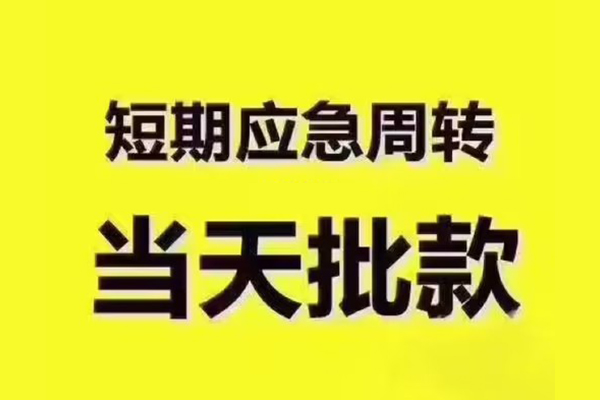 短期应急周转

当天批款